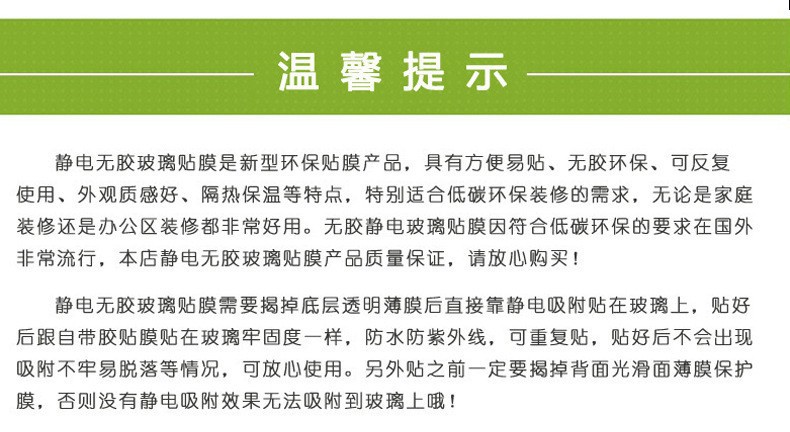 温馨提示

静电无胶玻璃贴膜是新型环保贴膜产品，具有方便易贴、无胶环保、可反复使用、外观质感好、隔热保温等特点，特别适合低碳环保装修的需求，无论是家庭装修还是办公区装修都非常好用。无胶静电玻璃贴膜因符合低碳环保的要求在国外非常流行，本店静电无胶玻璃贴膜产品质量保证，请放心购买！

静电无胶玻璃贴膜需要揭掉底层透明薄膜后直接靠静电吸附贴在玻璃上，贴好后跟自带胶贴膜贴在玻璃牢固度一样，防水防紫外线，可重复贴，贴好后不会出现吸附不牢易脱落等情况，可放心使用。另外贴之前一定要揭掉背面光滑面薄膜保护膜，否则没有静电吸附效果无法吸附到玻璃上哦！